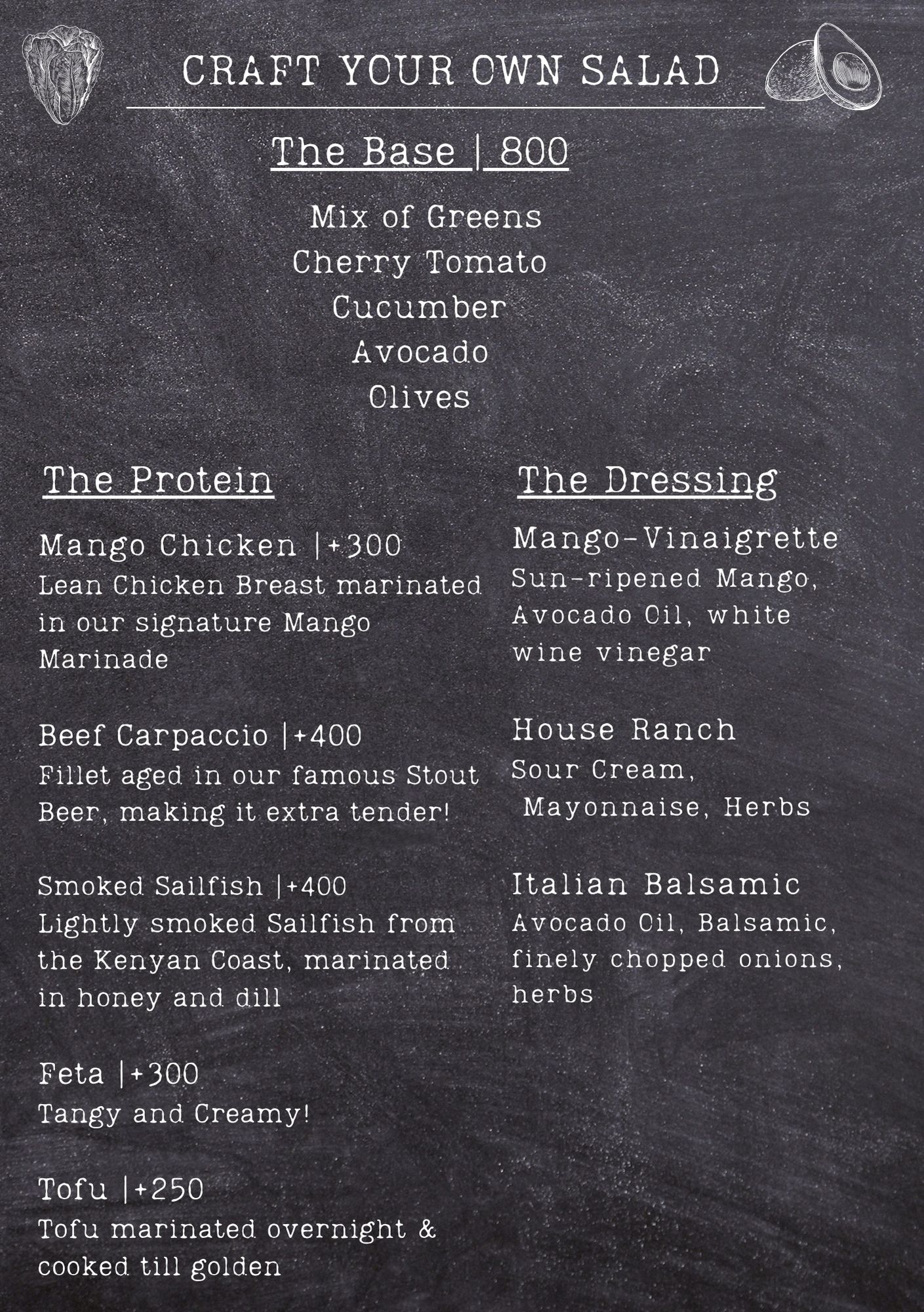 CRAFT YOUR OWN SALAD

The Base | 800

Mix of Greens
Cherry Tomato
Cucumber
Avocado
Olives

The Protein

Mango Chicken |+300
Lean Chicken Breast marinated in our signature Mango Marinade

Beef Carpaccio |+400
Fillet aged in our famous Stout Beer, making it extra tender!

Smoked Sailfish |+400
Lightly smoked Sailfish from the Kenyan Coast, marinated in honey and dill

Feta |+300
Tangy and Creamy!

Tofu |+250
Tofu marinated overnight & cooked till golden

The Dressing

Mango-Vinaigrette
Sun-ripened Mango, Avocado Oil, white wine vinegar

House Ranch
Sour Cream, Mayonnaise, Herbs

Italian Balsamic
Avocado Oil, Balsamic, finely chopped onions, herbs